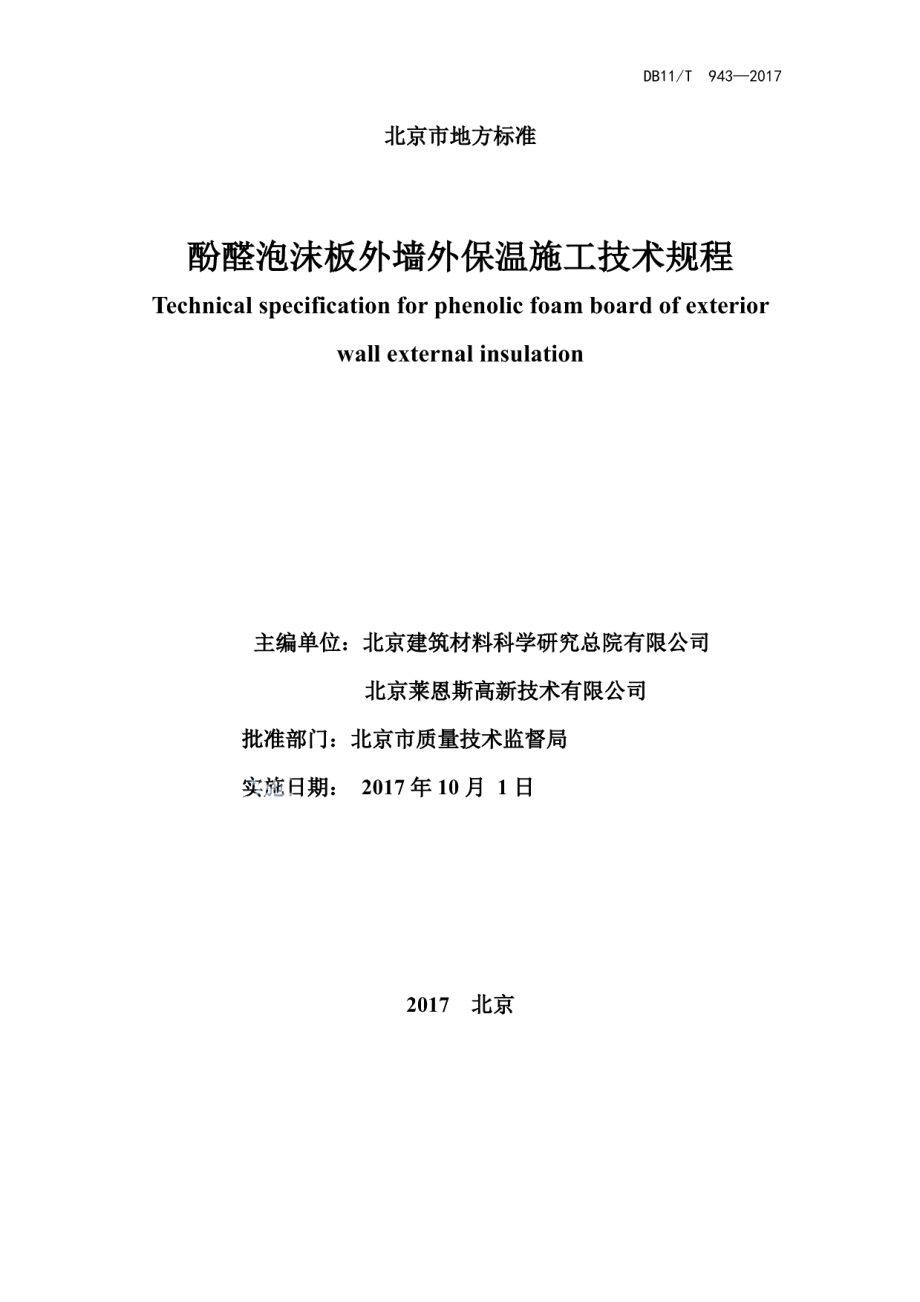 DB11/T 943—2017

北京市地方标准

酚醛泡沫板外墙外保温施工技术规程

Technical specification for phenolic foam board of exterior wall external insulation

主编单位：北京建筑材料科学研究总院有限公司

北京莱恩斯高新技术有限公司

批准部门：北京市质量技术监督局

实施日期： 2017 年 10 月 1 日

2017 北京